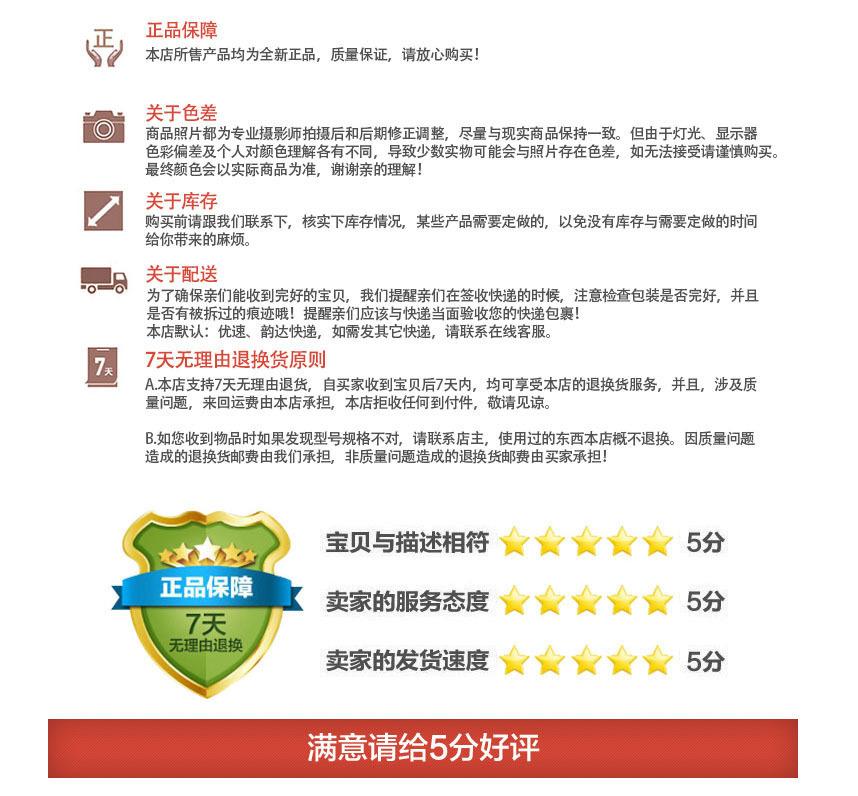 正

正品保障
本店所售产品均为全新正品，质量保证，请放心购买！

关于色差
商品照片都为专业摄影师拍摄后和后期修正调整，尽量与现实商品保持一致。但由于灯光、显示器色彩偏差及个人对颜色理解各有不同，导致少数实物可能会与照片存在色差，如无法接受请谨慎购买。最终颜色会以实际商品为准，谢谢亲的理解！

关于库存
购买前请跟我们联系下，核实下库存情况，某些产品需要定做的，以免没有库存与需要定做的时间给你带来的麻烦。

关于配送
为了确保亲们能收到完好的宝贝，我们提醒亲们在签收快递的时候，注意检查包装是否完好，并且是否有被拆过的痕迹哦！提醒亲们应该与快递当面验收您的快递包裹！
本店默认：优速、韵达快递，如需发其它快递，请联系在线客服。

7天

7天无理由退换货原则
A.本店支持7天无理由退货，自买家收到宝贝后7天内，均可享受本店的退换货服务，并且，涉及质量问题，来回运费由本店承担，本店拒收任何到付件，敬请见谅。

B.如您收到物品时如果发现型号规格不对，请联系店主，使用过的东西本店概不退换。因质量问题造成的退换货邮费由我们承担，非质量问题造成的退换货邮费由买家承担！

正品保障
7天
无理由退换

宝贝与描述相符 5分
卖家的服务态度 5分
卖家的发货速度 5分

满意请给5分好评